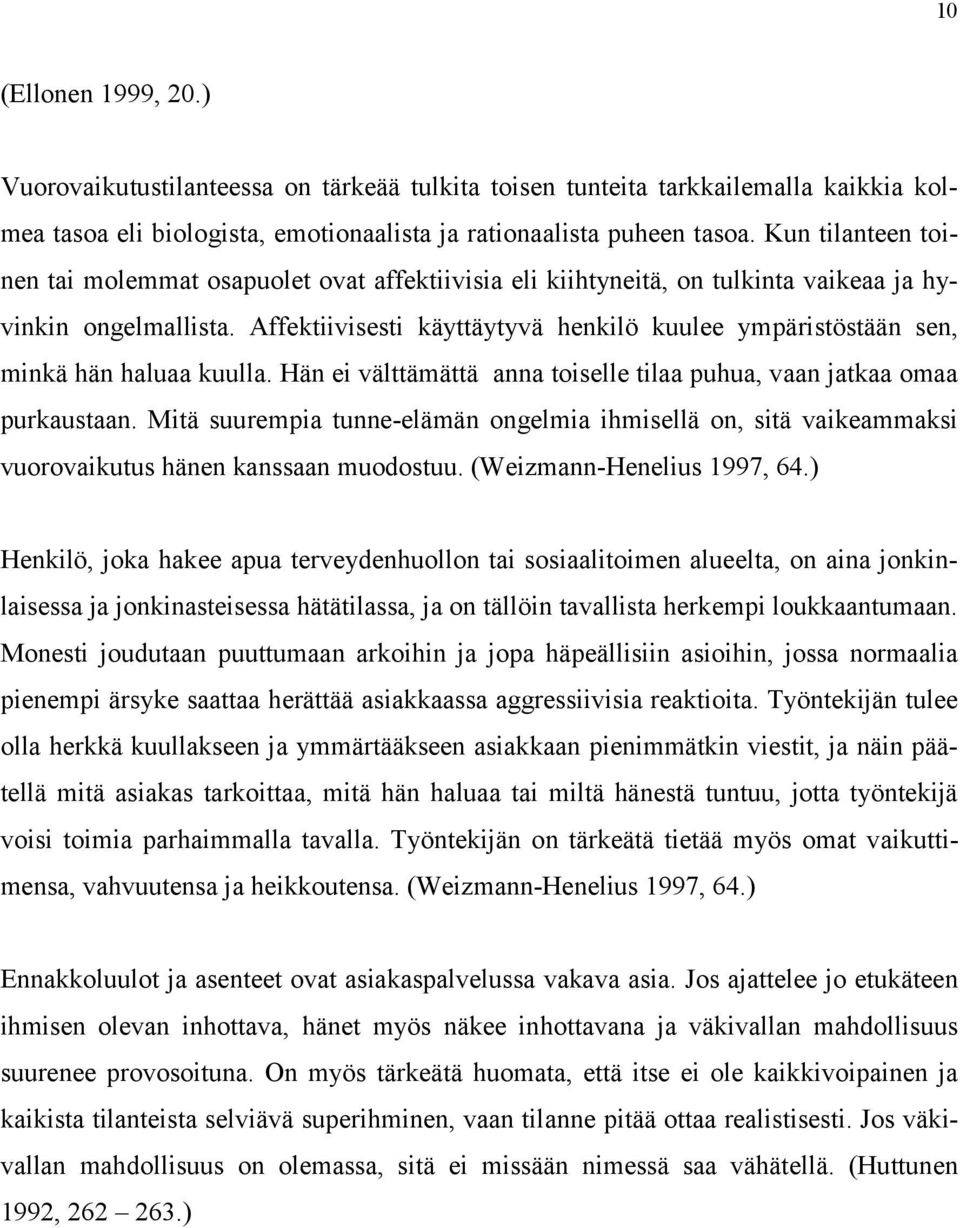 10

(Ellonen 1999, 20.)

Vuorovaikutustilanteessa on tärkeää tulkita toisen tunteita tarkkailemalla kaikkia kolmea tasoa eli biologista, emotionaalista ja rationaalista puheen tasoa. Kun tilanteen toinen tai molemmat osapuolet ovat affektiivisia eli kiihtyneitä, on tulkinta vaikeaa ja hyvinkin ongelmallista. Affektiivisesti käyttäytyvä henkilö kuulee ympäristöstään sen, minkä hän haluaa kuulla. Hän ei välttämättä anna toiselle tilaa puhua, vaan jatkaa omaa purkaustaan. Mitä suurempia tunne-elämän ongelmia ihmisellä on, sitä vaikeammaksi vuorovaikutus hänen kanssaan muodostuu. (Weizmann-Henelius 1997, 64.)

Henkilö, joka hakee apua terveydenhuollon tai sosiaalitoimen alueelta, on aina jonkinlaisessa ja jonkinasteisessa hätätilassa, ja on tällöin tavallista herkempi loukkaantumaan. Monesti joudutaan puuttumaan arkoihin ja jopa häpeällisiin asioihin, jossa normaalia pienempi ärsyke saattaa herättää asiakkaassa aggressiivisia reaktioita. Työntekijän tulee olla herkkä kuullakseen ja ymmärtääkseen asiakkaan pienimmätkin viestit, ja näin päätellä mitä asiakas tarkoittaa, mitä hän haluaa tai miltä hänestä tuntuu, jotta työntekijä voisi toimia parhaimmalla tavalla. Työntekijän on tärkeätä tietää myös omat vaikuttimensa, vahvuutensa ja heikkoutensa. (Weizmann-Henelius 1997, 64.)

Ennakkoluulot ja asenteet ovat asiakaspalvelussa vakava asia. Jos ajattelee jo etukäteen ihmisen olevan inhottava, hänet myös näkee inhottavana ja väkivallan mahdollisuus suurenee provosoituna. On myös tärkeätä huomata, että itse ei ole kaikkivoipainen ja kaikista tilanteista selviävä superihminen, vaan tilanne pitää ottaa realistisesti. Jos väkivallan mahdollisuus on olemassa, sitä ei missään nimessä saa vähätellä. (Huttunen 1992, 262 – 263.)